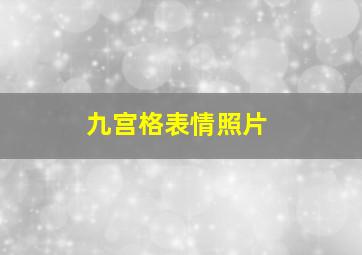 九宫格表情照片